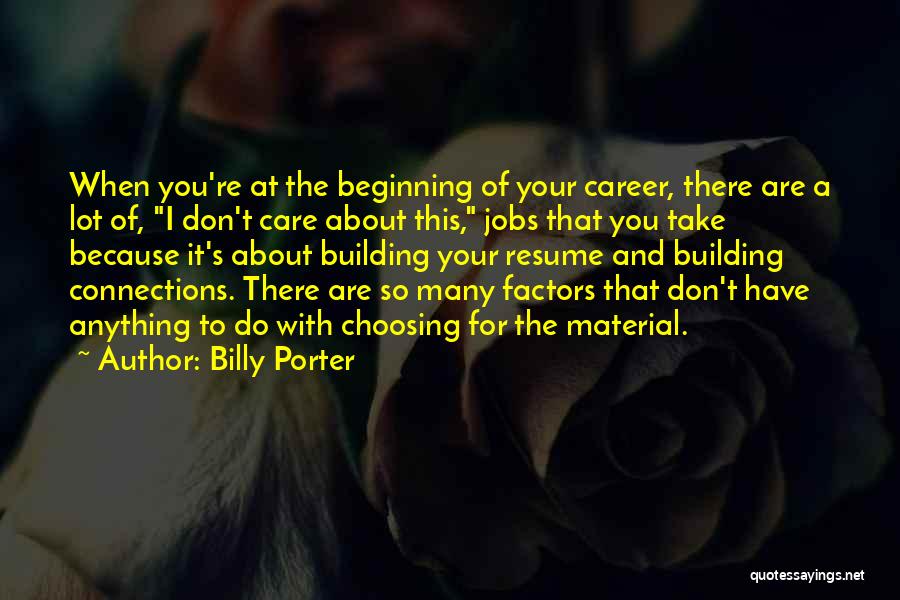 When you're at the beginning of your career, there are a lot of, "I don't care about this," jobs that you take because it's about building your resume and building connections. There are so many factors that don't have anything to do with choosing for the material.
~ Author: Billy Porter

quotessayings.net